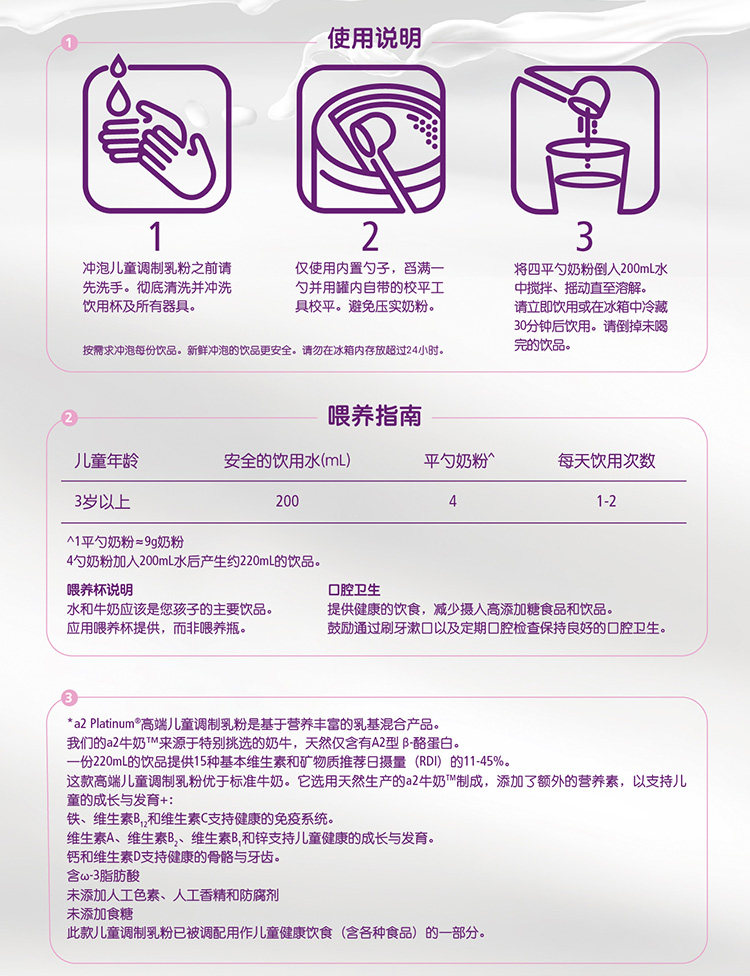 1

使用说明

1

冲泡儿童调制乳粉之前请先洗手。彻底清洗并冲洗饮用杯及所有器具。

2

仅使用内置勺子，舀满一勺并用罐内自带的校平工具校平。避免压实奶粉。

3

将四平勺奶粉倒入200mL水中搅拌、摇动直至溶解。请立即饮用或在冰箱中冷藏30分钟后饮用。请倒掉未喝完的饮品。

按需求冲泡每份饮品。新鲜冲泡的饮品更安全。请勿在冰箱内存放超过24小时。

2

喂养指南

| 儿童年龄 | 安全的饮用水(mL) | 平勺奶粉^ | 每天饮用次数 |
|---|---|---|---|
| 3岁以上 | 200 | 4 | 1-2 |

^1平勺奶粉≈9g奶粉
4勺奶粉加入200mL水后产生约220mL的饮品。

喂养杯说明
水和牛奶应该是您孩子的主要饮品。
应用喂养杯提供，而非喂养瓶。

口腔卫生
提供健康的饮食，减少摄入高添加糖食品和饮品。
鼓励通过刷牙漱口以及定期口腔检查保持良好的口腔卫生。

3

*a2 Platinum®高端儿童调制乳粉是基于营养丰富的乳基混合产品。
我们的a2牛奶™来源于特别挑选的奶牛，天然仅含有A2型 β-酪蛋白。
一份220mL的饮品提供15种基本维生素和矿物质推荐日摄量（RDI）的11-45%。
这款高端儿童调制乳粉优于标准牛奶。它选用天然生产的a2牛奶™制成，添加了额外的营养素，以支持儿童的成长与发育+：
铁、维生素$B_{12}$和维生素C支持健康的免疫系统。
维生素A、维生素$B_2$、维生素$B_1$和锌支持儿童健康的成长与发育。
钙和维生素D支持健康的骨骼与牙齿。
含ω-3脂肪酸
未添加人工色素、人工香精和防腐剂
未添加食糖
此款儿童调制乳粉已被调配用作儿童健康饮食（含各种食品）的一部分。